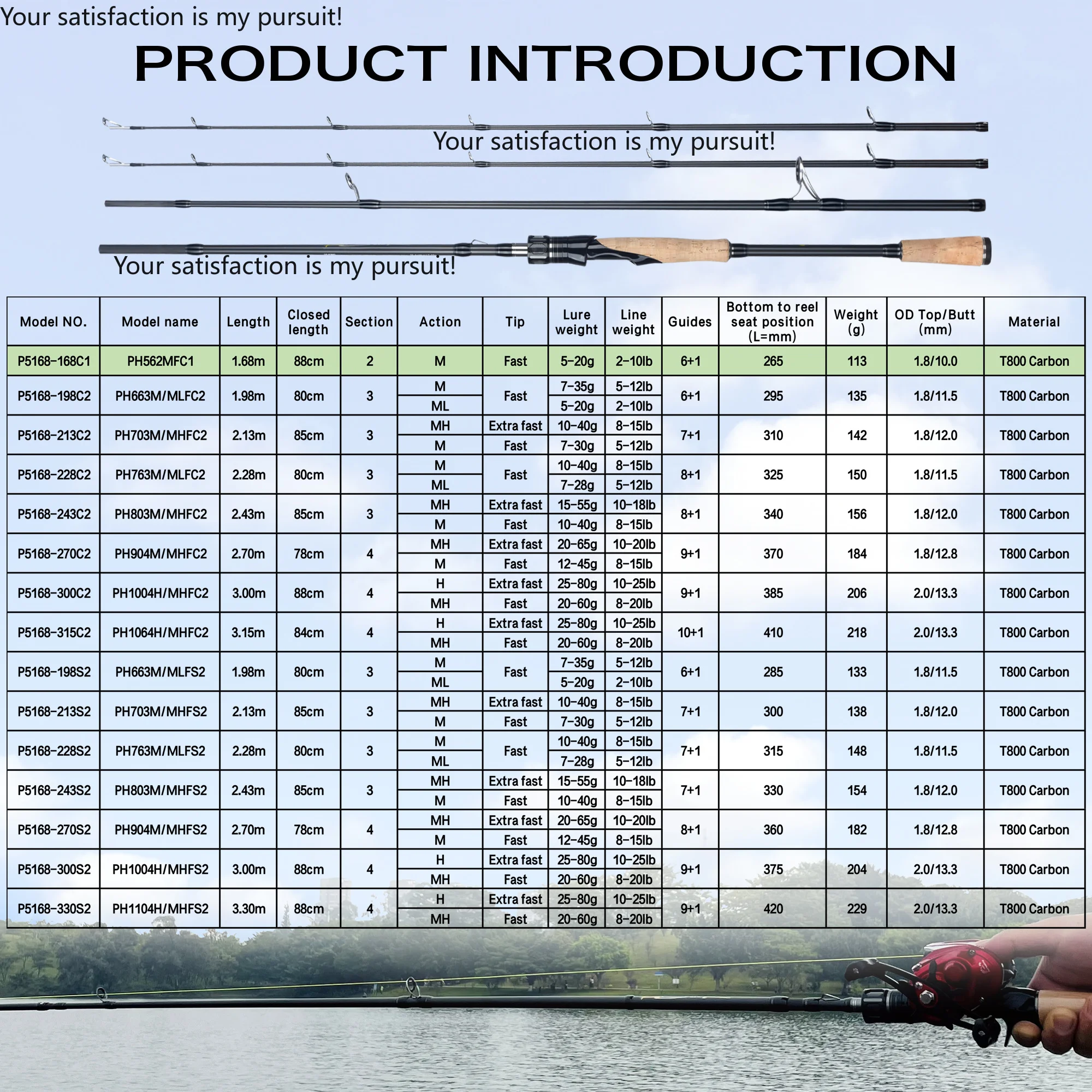 Your satisfaction is my pursuit!

PRODUCT INTRODUCTION

Your satisfaction is my pursuit!

Your satisfaction is my pursuit!

| Model NO. | Model name | Length | Closed length | Section | Action | Tip | Lure weight | Line weight | Guides | Bottom to reel seat position (L=mm) | Weight (g) | OD Top/Butt (mm) | Material |
|---|---|---|---|---|---|---|---|---|---|---|---|---|---|
| P5168-168C1 | PH562MFC1 | 1.68m | 88cm | 2 | M | Fast | 5-20g | 2-10lb | 6+1 | 265 | 113 | 1.8/10.0 | T800 Carbon |
| P5168-198C2 | PH663M/MLFC2 | 1.98m | 80cm | 3 | M | Fast | 7-35g | 5-12lb | 6+1 | 295 | 135 | 1.8/11.5 | T800 Carbon |
| | | | | | ML | | 5-20g | 2-10lb | | | | | |
| P5168-213C2 | PH703M/MHFC2 | 2.13m | 85cm | 3 | MH | Extra fast | 10-40g | 8-15lb | 7+1 | 310 | 142 | 1.8/12.0 | T800 Carbon |
| | | | | | M | Fast | 7-30g | 5-12lb | | | | | |
| P5168-228C2 | PH763M/MLFC2 | 2.28m | 80cm | 3 | M | Fast | 10-40g | 8-15lb | 8+1 | 325 | 150 | 1.8/11.5 | T800 Carbon |
| | | | | | ML | | 7-28g | 5-12lb | | | | | |
| P5168-243C2 | PH803M/MHFC2 | 2.43m | 85cm | 3 | MH | Extra fast | 15-55g | 10-18lb | 8+1 | 340 | 156 | 1.8/12.0 | T800 Carbon |
| | | | | | M | Fast | 10-40g | 8-15lb | | | | | |
| P5168-270C2 | PH904M/MHFC2 | 2.70m | 78cm | 4 | MH | Extra fast | 20-65g | 10-20lb | 9+1 | 370 | 184 | 1.8/12.8 | T800 Carbon |
| | | | | | M | Fast | 12-45g | 8-15lb | | | | | |
| P5168-300C2 | PH1004H/MHFC2 | 3.00m | 88cm | 4 | H | Extra fast | 25-80g | 10-25lb | 9+1 | 385 | 206 | 2.0/13.3 | T800 Carbon |
| | | | | | MH | Fast | 20-60g | 8-20lb | | | | | |
| P5168-315C2 | PH1064H/MHFC2 | 3.15m | 84cm | 4 | H | Extra fast | 25-80g | 10-25lb | 10+1 | 410 | 218 | 2.0/13.3 | T800 Carbon |
| | | | | | MH | Fast | 20-60g | 8-20lb | | | | | |
| P5168-198S2 | PH663M/MLFS2 | 1.98m | 80cm | 3 | M | Fast | 7-35g | 5-12lb | 6+1 | 285 | 133 | 1.8/11.5 | T800 Carbon |
| | | | | | ML | | 5-20g | 2-10lb | | | | | |
| P5168-213S2 | PH703M/MHFS2 | 2.13m | 85cm | 3 | MH | Extra fast | 10-40g | 8-15lb | 7+1 | 300 | 138 | 1.8/12.0 | T800 Carbon |
| | | | | | M | Fast | 7-30g | 5-12lb | | | | | |
| P5168-228S2 | PH763M/MLFS2 | 2.28m | 80cm | 3 | M | Fast | 10-40g | 8-15lb | 7+1 | 315 | 148 | 1.8/11.5 | T800 Carbon |
| | | | | | ML | | 7-28g | 5-12lb | | | | | |
| P5168-243S2 | PH803M/MHFS2 | 2.43m | 85cm | 3 | MH | Extra fast | 15-55g | 10-18lb | 7+1 | 330 | 154 | 1.8/12.0 | T800 Carbon |
| | | | | | M | Fast | 10-40g | 8-15lb | | | | | |
| P5168-270S2 | PH904M/MHFS2 | 2.70m | 78cm | 4 | MH | Extra fast | 20-65g | 10-20lb | 8+1 | 360 | 182 | 1.8/12.8 | T800 Carbon |
| | | | | | M | Fast | 12-45g | 8-15lb | | | | | |
| P5168-300S2 | PH1004H/MHFS2 | 3.00m | 88cm | 4 | H | Extra fast | 25-80g | 10-25lb | 9+1 | 375 | 204 | 2.0/13.3 | T800 Carbon |
| | | | | | MH | Fast | 20-60g | 8-20lb | | | | | |
| P5168-330S2 | PH1104H/MHFS2 | 3.30m | 88cm | 4 | H | Extra fast | 25-80g | 10-25lb | 9+1 | 420 | 229 | 2.0/13.3 | T800 Carbon |
| | | | | | MH | Fast | 20-60g | 8-20lb | | | | | |